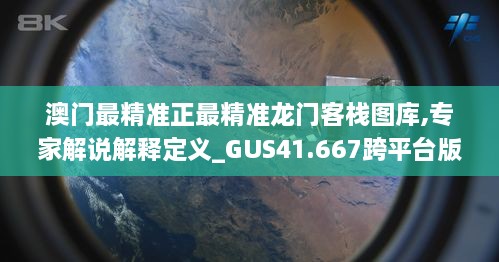 8K

澳门最精准正最精准龙门客栈图库,专家解说解释定义_GUS41.667跨平台版